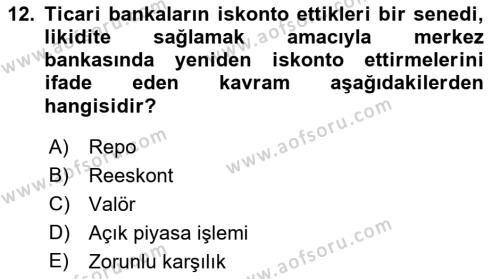 12. Ticari bankaların iskonto ettikleri bir senedi, likidite sağlamak amacıyla merkez bankasında yeniden iskonto ettirmelerini ifade eden kavram aşağıdakilerden hangisidir?

A) Repo
B) Reeskont
C) Valör
D) Açık piyasa işlemi
E) Zorunlu karşılık

www.aofsoru.com